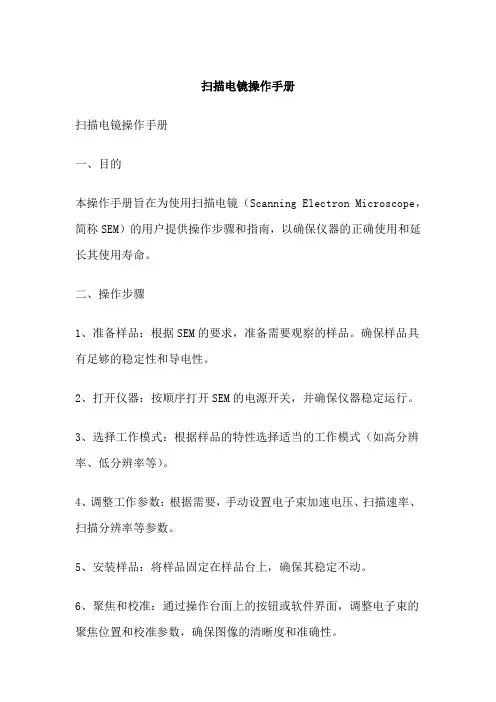 扫描电镜操作手册

扫描电镜操作手册

一、目的

本操作手册旨在为使用扫描电镜（Scanning Electron Microscope，简称 SEM）的用户提供操作步骤和指南，以确保仪器的正确使用和延长其使用寿命。

二、操作步骤

1、准备样品：根据 SEM 的要求，准备需要观察的样品。确保样品具有足够的稳定性和导电性。

2、打开仪器：按顺序打开 SEM 的电源开关，并确保仪器稳定运行。

3、选择工作模式：根据样品的特性选择适当的工作模式（如高分辨率、低分辨率等）。

4、调整工作参数：根据需要，手动设置电子束加速电压、扫描速率、扫描分辨率等参数。

5、安装样品：将样品固定在样品台上，确保其稳定不动。

6、聚焦和校准：通过操作台面上的按钮或软件界面，调整电子束的聚焦位置和校准参数，确保图像的清晰度和准确性。